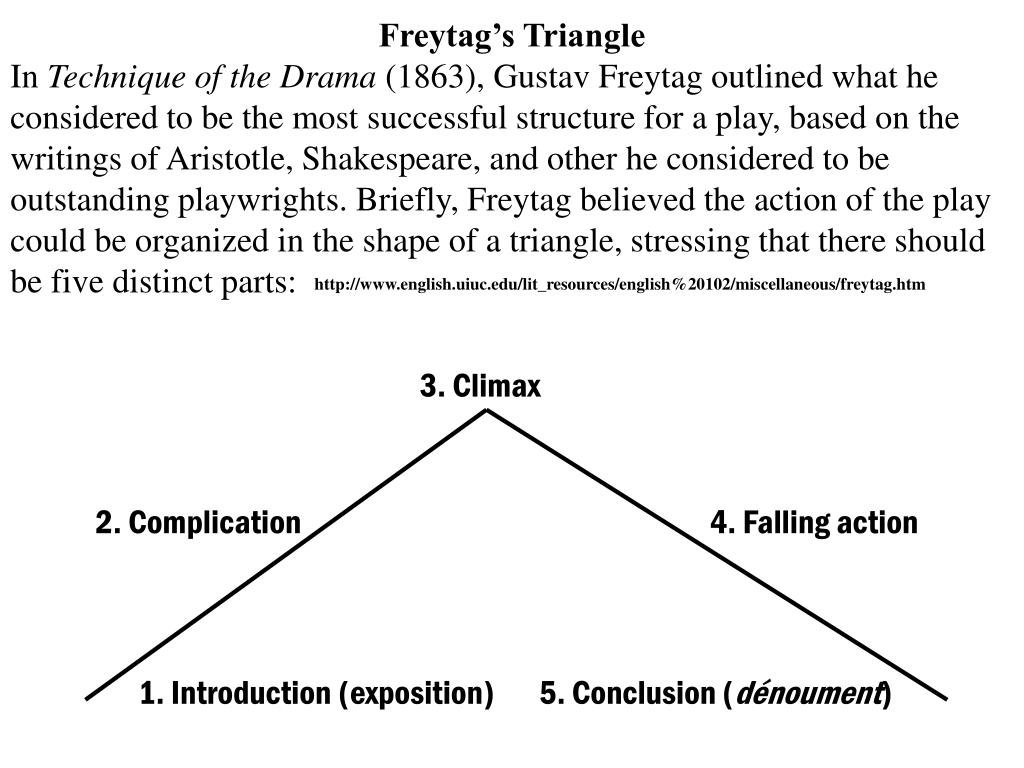 Freytag's Triangle

In Technique of the Drama (1863), Gustav Freytag outlined what he considered to be the most successful structure for a play, based on the writings of Aristotle, Shakespeare, and other he considered to be outstanding playwrights. Briefly, Freytag believed the action of the play could be organized in the shape of a triangle, stressing that there should be five distinct parts: http://www.english.uiuc.edu/lit_resources/english%20102/miscellaneous/freytag.htm

3. Climax

2. Complication

4. Falling action

1. Introduction (exposition)

5. Conclusion (dénoument)